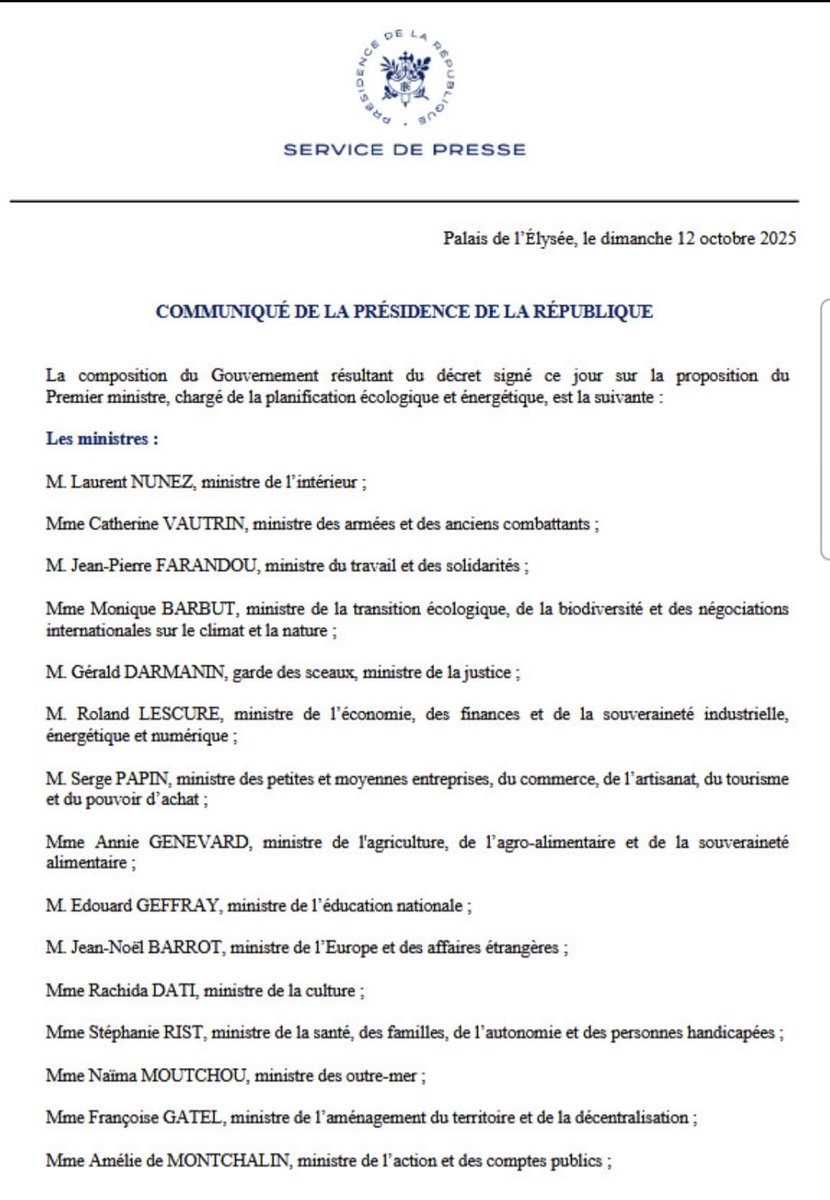 PRÉSIDENCE DE LA RÉPUBLIQUE

SERVICE DE PRESSE

Palais de l'Élysée, le dimanche 12 octobre 2025

COMMUNIQUÉ DE LA PRÉSIDENCE DE LA RÉPUBLIQUE

La composition du Gouvernement résultant du décret signé ce jour sur la proposition du Premier ministre, chargé de la planification écologique et énergétique, est la suivante :

Les ministres :

M. Laurent NUNEZ, ministre de l'intérieur ;

Mme Catherine VAUTRIN, ministre des armées et des anciens combattants ;

M. Jean-Pierre FARANDOU, ministre du travail et des solidarités ;

Mme Monique BARBUT, ministre de la transition écologique, de la biodiversité et des négociations internationales sur le climat et la nature ;

M. Gérald DARMANIN, garde des sceaux, ministre de la justice ;

M. Roland LESCURE, ministre de l'économie, des finances et de la souveraineté industrielle, énergétique et numérique ;

M. Serge PAPIN, ministre des petites et moyennes entreprises, du commerce, de l'artisanat, du tourisme et du pouvoir d'achat ;

Mme Annie GENEVARD, ministre de l'agriculture, de l'agro-alimentaire et de la souveraineté alimentaire ;

M. Edouard GEFFRAY, ministre de l'éducation nationale ;

M. Jean-Noël BARROT, ministre de l'Europe et des affaires étrangères ;

Mme Rachida DATI, ministre de la culture ;

Mme Stéphanie RIST, ministre de la santé, des familles, de l'autonomie et des personnes handicapées ;

Mme Naïma MOUTCHOU, ministre des outre-mer ;

Mme Françoise GATEL, ministre de l'aménagement du territoire et de la décentralisation ;

Mme Amélie de MONTCHALIN, ministre de l'action et des comptes publics ;